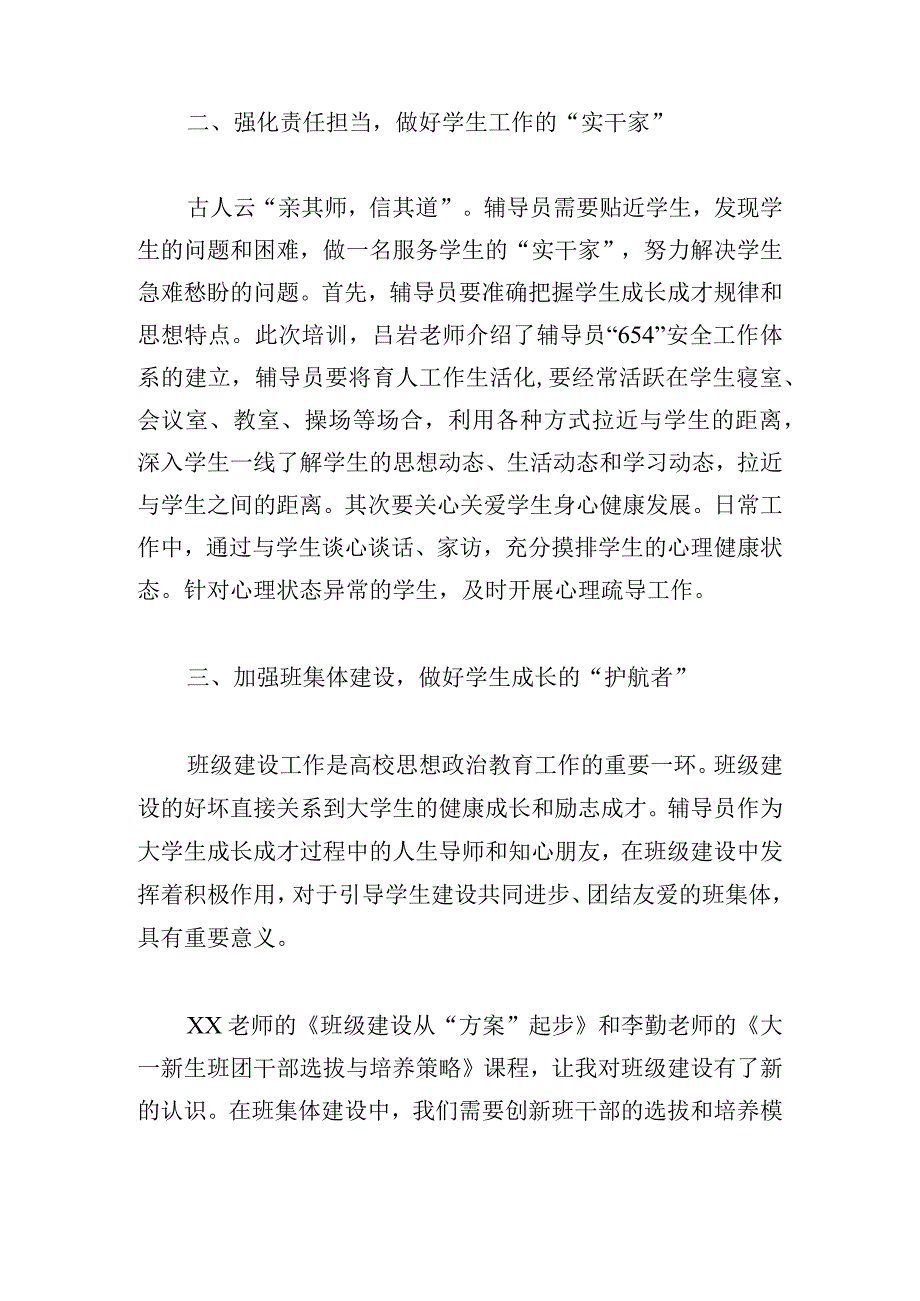 二、强化责任担当，做好学生工作的“实干家”

古人云“亲其师，信其道”。辅导员需要贴近学生，发现学生的问题和困难，做一名服务学生的“实干家”，努力解决学生急难愁盼的问题。首先，辅导员要准确把握学生成长成才规律和思想特点。此次培训，吕岩老师介绍了辅导员“654”安全工作体系的建立，辅导员要将育人工作生活化,要经常活跃在学生寝室、会议室、教室、操场等场合，利用各种方式拉近与学生的距离，深入学生一线了解学生的思想动态、生活动态和学习动态，拉近与学生之间的距离。其次要关心关爱学生身心健康发展。日常工作中，通过与学生谈心谈话、家访，充分摸排学生的心理健康状态。针对心理状态异常的学生，及时开展心理疏导工作。

三、加强班集体建设，做好学生成长的“护航者”

班级建设工作是高校思想政治教育工作的重要一环。班级建设的好坏直接关系到大学生的健康成长和励志成才。辅导员作为大学生成长成才过程中的人生导师和知心朋友，在班级建设中发挥着积极作用，对于引导学生建设共同进步、团结友爱的班集体，具有重要意义。

XX老师的《班级建设从“方案”起步》和李勤老师的《大一新生班团干部选拔与培养策略》课程，让我对班级建设有了新的认识。在班集体建设中，我们需要创新班干部的选拔和培养模